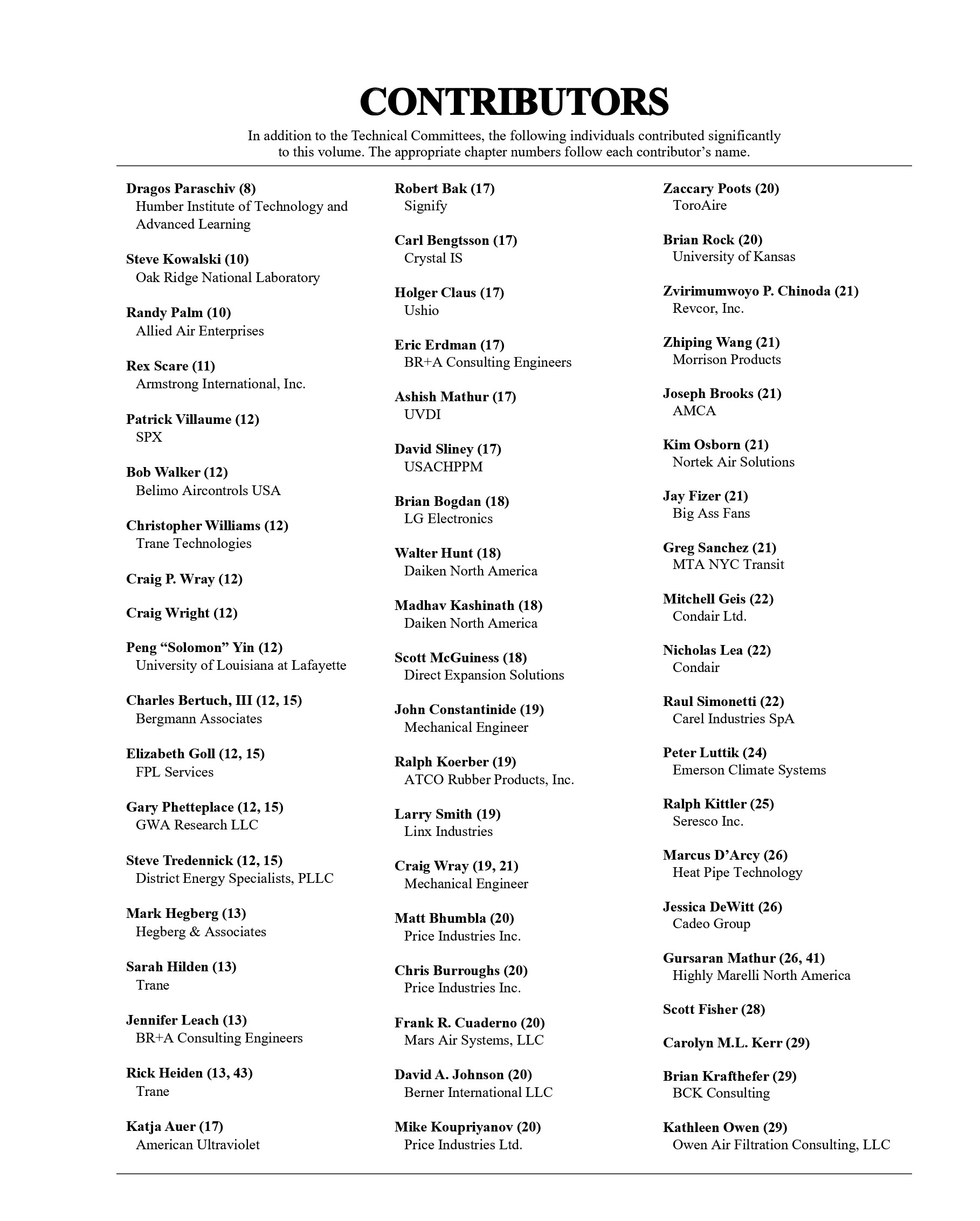 CONTRIBUTORS

In addition to the Technical Committees, the following individuals contributed significantly to this volume. The appropriate chapter numbers follow each contributor's name.

Dragos Paraschiv (8)
Humber Institute of Technology and Advanced Learning

Steve Kowalski (10)
Oak Ridge National Laboratory

Randy Palm (10)
Allied Air Enterprises

Rex Scare (11)
Armstrong International, Inc.

Patrick Villaume (12)
SPX

Bob Walker (12)
Belimo Aircontrols USA

Christopher Williams (12)
Trane Technologies

Craig P. Wray (12)

Craig Wright (12)

Peng "Solomon" Yin (12)
University of Louisiana at Lafayette

Charles Bertuch, III (12, 15)
Bergmann Associates

Elizabeth Goll (12, 15)
FPL Services

Gary Phetteplace (12, 15)
GWA Research LLC

Steve Tredennick (12, 15)
District Energy Specialists, PLLC

Mark Hegberg (13)
Hegberg & Associates

Sarah Hilden (13)
Trane

Jennifer Leach (13)
BR+A Consulting Engineers

Rick Heiden (13, 43)
Trane

Katja Auer (17)
American Ultraviolet

Robert Bak (17)
Signify

Carl Bengtsson (17)
Crystal IS

Holger Claus (17)
Ushio

Eric Erdman (17)
BR+A Consulting Engineers

Ashish Mathur (17)
UVDI

David Sliney (17)
USACHPPM

Brian Bogdan (18)
LG Electronics

Walter Hunt (18)
Daiken North America

Madhav Kashinath (18)
Daiken North America

Scott McGuiness (18)
Direct Expansion Solutions

John Constantinide (19)
Mechanical Engineer

Ralph Koerber (19)
ATCO Rubber Products, Inc.

Larry Smith (19)
Linx Industries

Craig Wray (19, 21)
Mechanical Engineer

Matt Bhumbla (20)
Price Industries Inc.

Chris Burroughs (20)
Price Industries Inc.

Frank R. Cuaderno (20)
Mars Air Systems, LLC

David A. Johnson (20)
Berner International LLC

Mike Koupriyanov (20)
Price Industries Ltd.

Zaccary Poots (20)
ToroAire

Brian Rock (20)
University of Kansas

Zvirimumwoyo P. Chinoda (21)
Revcor, Inc.

Zhiping Wang (21)
Morrison Products

Joseph Brooks (21)
AMCA

Kim Osborn (21)
Nortek Air Solutions

Jay Fizer (21)
Big Ass Fans

Greg Sanchez (21)
MTA NYC Transit

Mitchell Geis (22)
Condair Ltd.

Nicholas Lea (22)
Condair

Raul Simonetti (22)
Carel Industries SpA

Peter Luttik (24)
Emerson Climate Systems

Ralph Kittler (25)
Seresco Inc.

Marcus D'Arcy (26)
Heat Pipe Technology

Jessica DeWitt (26)
Cadeo Group

Gursaran Mathur (26, 41)
Highly Marelli North America

Scott Fisher (28)

Carolyn M.L. Kerr (29)

Brian Krafthefer (29)
BCK Consulting

Kathleen Owen (29)
Owen Air Filtration Consulting, LLC